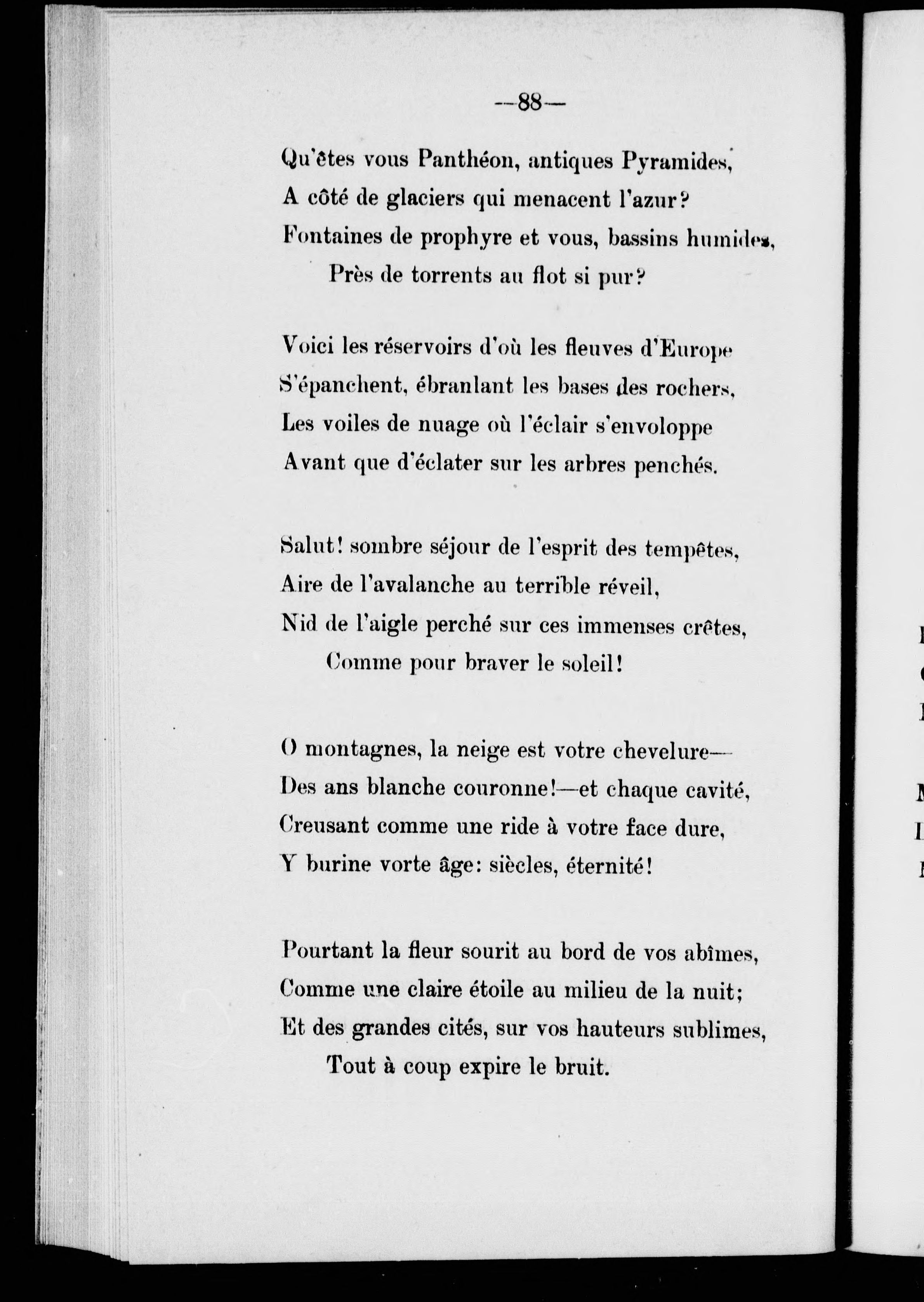 —88—

Qu'êtes vous Panthéon, antiques Pyramides,
A côté de glaciers qui menacent l'azur?
Fontaines de prophyre et vous, bassins humides,
Près de torrents au flot si pur?

Voici les réservoirs d'où les fleuves d'Europe
S'épanchent, ébranlant les bases des rochers,
Les voiles de nuage où l'éclair s'envoloppe
Avant que d'éclater sur les arbres penchés.

Salut! sombre séjour de l'esprit des tempêtes,
Aire de l'avalanche au terrible réveil,
Nid de l'aigle perché sur ces immenses crêtes,
Comme pour braver le soleil!

O montagnes, la neige est votre chevelure—
Des ans blanche couronne!—et chaque cavité,
Creusant comme une ride à votre face dure,
Y burine vorte âge: siècles, éternité!

Pourtant la fleur sourit au bord de vos abîmes,
Comme une claire étoile au milieu de la nuit;
Et des grandes cités, sur vos hauteurs sublimes,
Tout à coup expire le bruit.